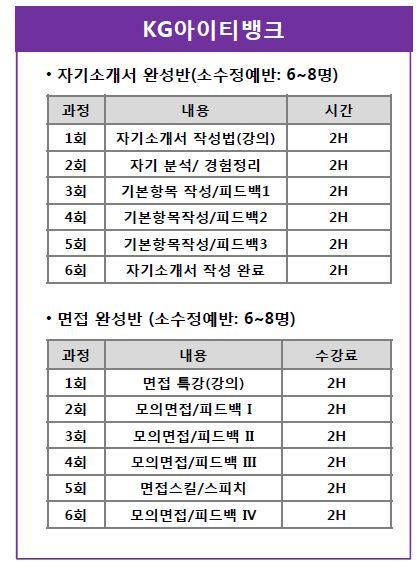 KG아이티뱅크

• 자기소개서 완성반(소수정예반: 6~8명)

| 과정 | 내용 | 시간 |
|---|---|---|
| 1회 | 자기소개서 작성법(강의) | 2H |
| 2회 | 자기 분석/ 경험정리 | 2H |
| 3회 | 기본항목 작성/피드백1 | 2H |
| 4회 | 기본항목작성/피드백2 | 2H |
| 5회 | 기본항목작성/피드백3 | 2H |
| 6회 | 자기소개서 작성 완료 | 2H |

• 면접 완성반 (소수정예반: 6~8명)

| 과정 | 내용 | 수강료 |
|---|---|---|
| 1회 | 면접 특강(강의) | 2H |
| 2회 | 모의면접/피드백 I | 2H |
| 3회 | 모의면접/피드백 II | 2H |
| 4회 | 모의면접/피드백 III | 2H |
| 5회 | 면접스킬/스피치 | 2H |
| 6회 | 모의면접/피드백 IV | 2H |